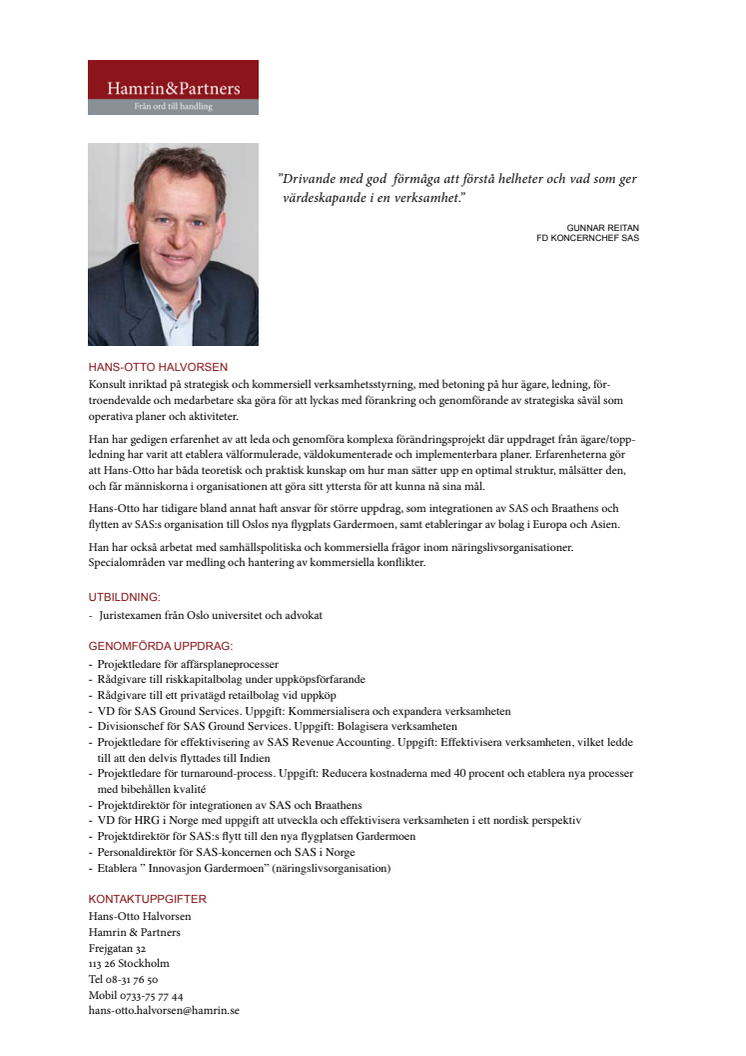 Hamrin&Partners
Från ord till handling

”Drivande med god förmåga att förstå helheter och vad som ger värdeskapande i en verksamhet.”

GUNNAR REITAN
FD KONCERNCHEF SAS

HANS-OTTO HALVORSEN
Konsult inriktad på strategisk och kommersiell verksamhetsstyrning, med betoning på hur ägare, ledning, förtroendevalde och medarbetare ska göra för att lyckas med förankring och genomförande av strategiska såväl som operativa planer och aktiviteter.

Han har gedigen erfarenhet av att leda och genomföra komplexa förändringsprojekt där uppdraget från ägare/toppledning har varit att etablera välformulerade, väldokumenterade och implementerbara planer. Erfarenheterna gör att Hans-Otto har båda teoretisk och praktisk kunskap om hur man sätter upp en optimal struktur, målsätter den, och får människorna i organisationen att göra sitt yttersta för att kunna nå sina mål.

Hans-Otto har tidigare bland annat haft ansvar för större uppdrag, som integrationen av SAS och Braathens och flytten av SAS:s organisation till Oslos nya flygplats Gardermoen, samt etableringar av bolag i Europa och Asien.

Han har också arbetat med samhällspolitiska och kommersiella frågor inom näringslivsorganisationer. Specialområden var medling och hantering av kommersiella konflikter.

UTBILDNING:
- Juristexamen från Oslo universitet och advokat

GENOMFÖRDA UPPDRAG:
- Projektledare för affärsplaneprocesser
- Rådgivare till riskkapitalbolag under uppköpsförfarande
- Rådgivare till ett privatägd retailbolag vid uppköp
- VD för SAS Ground Services. Uppgift: Kommersialisera och expandera verksamheten
- Divisionschef för SAS Ground Services. Uppgift: Bolagisera verksamheten
- Projektledare för effektivisering av SAS Revenue Accounting. Uppgift: Effektivisera verksamheten, vilket ledde till att den delvis flyttades till Indien
- Projektledare för turnaround-process. Uppgift: Reducera kostnaderna med 40 procent och etablera nya processer med bibehållen kvalité
- Projektdirektör för integrationen av SAS och Braathens
- VD för HRG i Norge med uppgift att utveckla och effektivisera verksamheten i ett nordisk perspektiv
- Projektdirektör för SAS:s flytt till den nya flygplatsen Gardermoen
- Personaldirektör för SAS-koncernen och SAS i Norge
- Etablera ” Innovasjon Gardermoen” (näringslivsorganisation)

KONTAKTUPPGIFTER
Hans-Otto Halvorsen
Hamrin & Partners
Frejgatan 32
113 26 Stockholm
Tel 08-31 76 50
Mobil 0733-75 77 44
hans-otto.halvorsen@hamrin.se